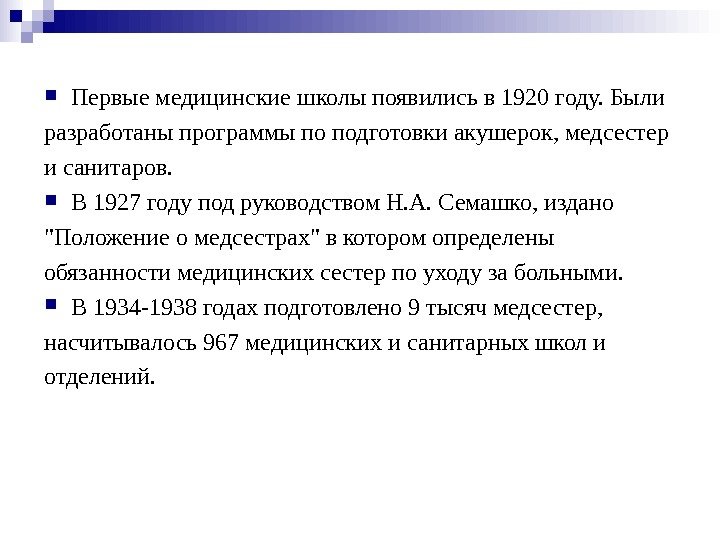 Первые медицинские школы появились в 1920 году. Были разработаны программы по подготовки акушерок, медсестер и санитаров.

В 1927 году под руководством Н.А. Семашко, издано "Положение о медсестрах" в котором определены обязанности медицинских сестер по уходу за больными.

В 1934-1938 годах подготовлено 9 тысяч медсестер, насчитывалось 967 медицинских и санитарных школ и отделений.